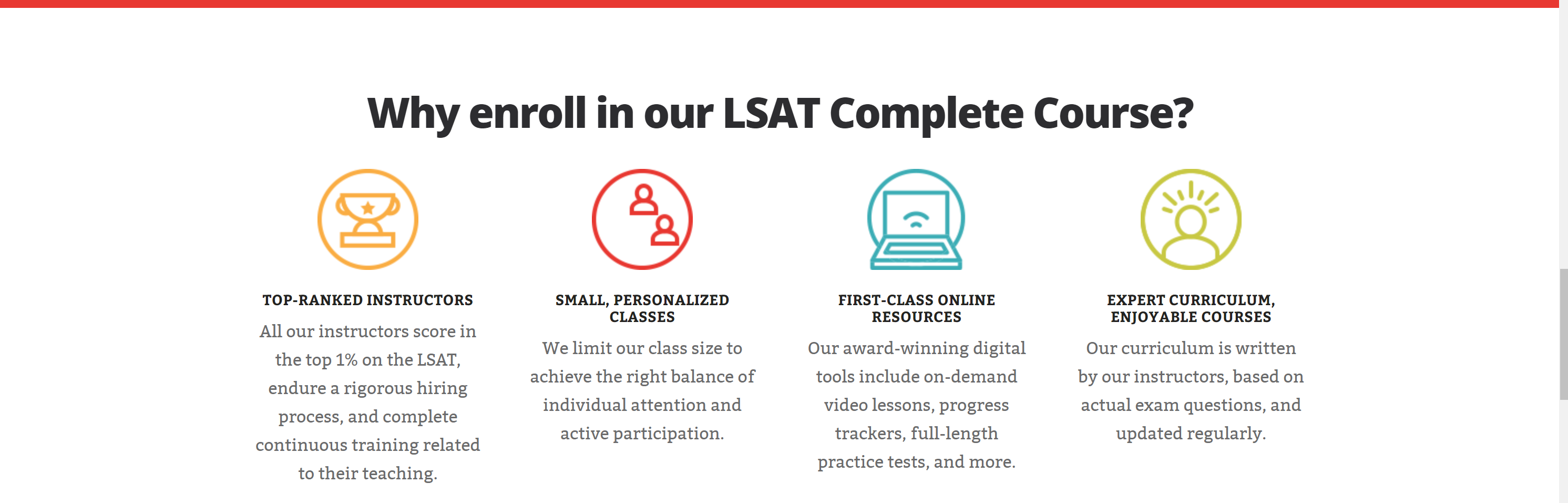 Why enroll in our LSAT Complete Course?

TOP-RANKED INSTRUCTORS

All our instructors score in the top 1% on the LSAT, endure a rigorous hiring process, and complete continuous training related to their teaching.

SMALL, PERSONALIZED CLASSES

We limit our class size to achieve the right balance of individual attention and active participation.

FIRST-CLASS ONLINE RESOURCES

Our award-winning digital tools include on-demand video lessons, progress trackers, full-length practice tests, and more.

EXPERT CURRICULUM, ENJOYABLE COURSES

Our curriculum is written by our instructors, based on actual exam questions, and updated regularly.